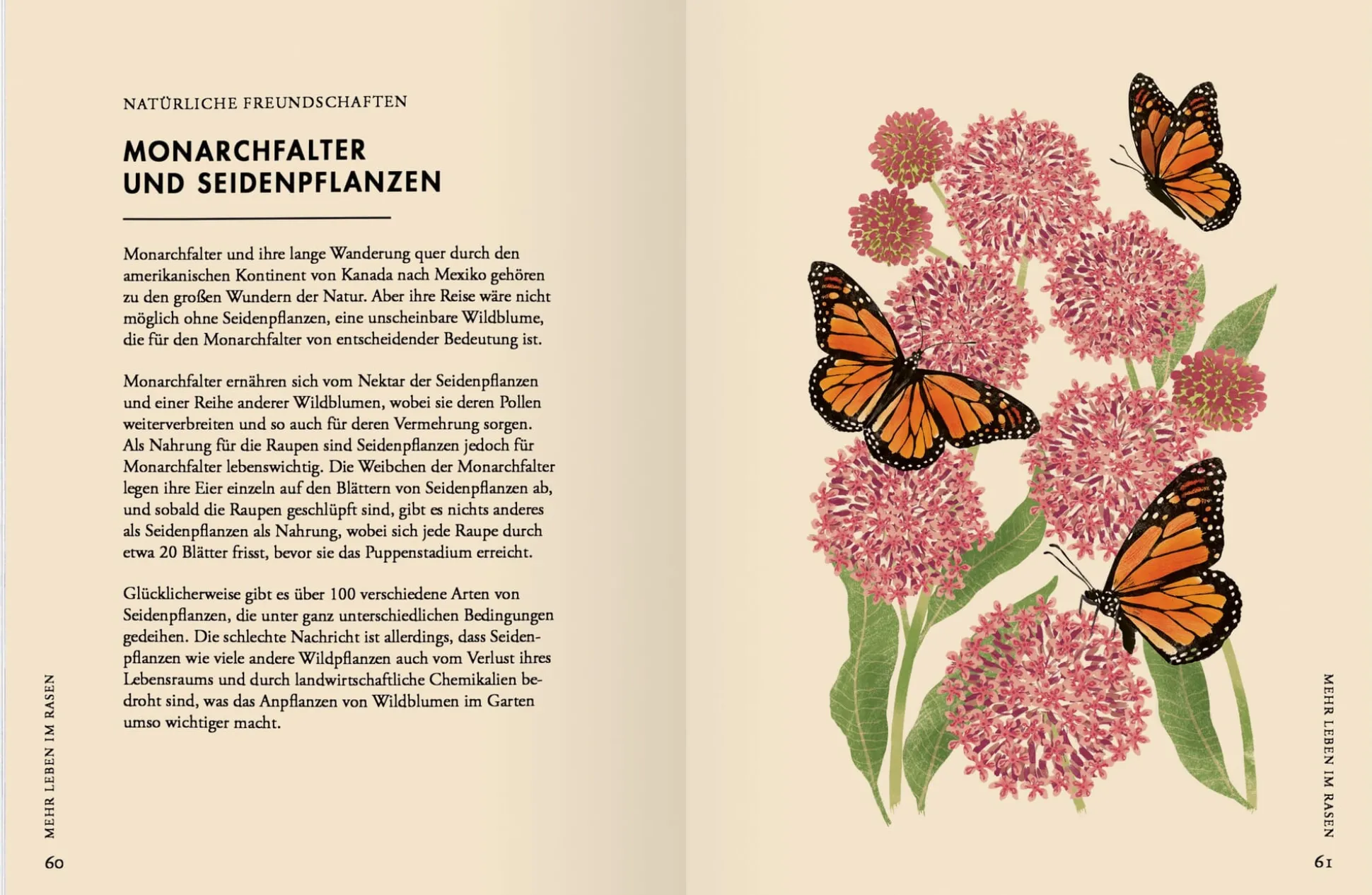 NATÜRLICHE FREUNDSCHAFTEN

MONARCHFALTER
UND SEIDENPFLANZEN

Monarchfalter und ihre lange Wanderung quer durch den amerikanischen Kontinent von Kanada nach Mexiko gehören zu den großen Wundern der Natur. Aber ihre Reise wäre nicht möglich ohne Seidenpflanzen, eine unscheinbare Wildblume, die für den Monarchfalter von entscheidender Bedeutung ist.

Monarchfalter ernähren sich vom Nektar der Seidenpflanzen und einer Reihe anderer Wildblumen, wobei sie deren Pollen weiterverbreiten und so auch für deren Vermehrung sorgen. Als Nahrung für die Raupen sind Seidenpflanzen jedoch für Monarchfalter lebenswichtig. Die Weibchen der Monarchfalter legen ihre Eier einzeln auf den Blättern von Seidenpflanzen ab, und sobald die Raupen geschlüpft sind, gibt es nichts anderes als Seidenpflanzen als Nahrung, wobei sich jede Raupe durch etwa 20 Blätter frisst, bevor sie das Puppenstadium erreicht.

Glücklicherweise gibt es über 100 verschiedene Arten von Seidenpflanzen, die unter ganz unterschiedlichen Bedingungen gedeihen. Die schlechte Nachricht ist allerdings, dass Seidenpflanzen wie viele andere Wildpflanzen auch vom Verlust ihres Lebensraums und durch landwirtschaftliche Chemikalien bedroht sind, was das Anpflanzen von Wildblumen im Garten umso wichtiger macht.

MEHR LEBEN IM RASEN

60

MEHR LEBEN IM RASEN

61